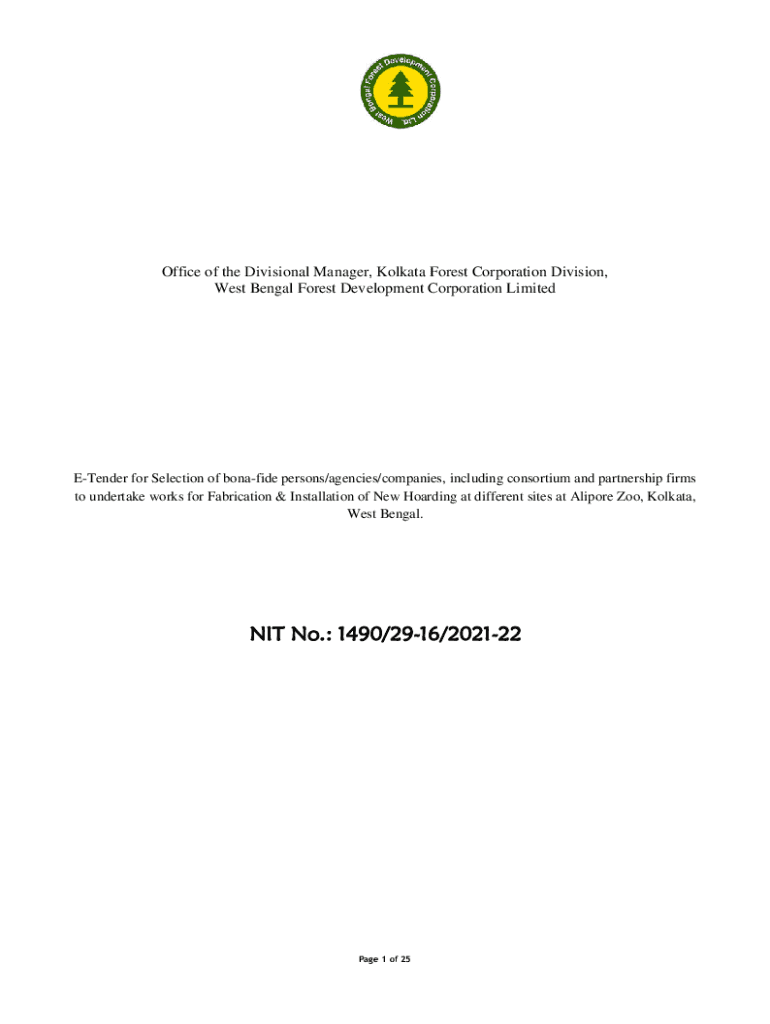 West Bengal Forest Development Corporation Ltd.

Office of the Divisional Manager, Kolkata Forest Corporation Division,
West Bengal Forest Development Corporation Limited

E-Tender for Selection of bona-fide persons/agencies/companies, including consortium and partnership firms to undertake works for Fabrication & Installation of New Hoarding at different sites at Alipore Zoo, Kolkata, West Bengal.

NIT No.: 1490/29-16/2021-22

Page 1 of 25